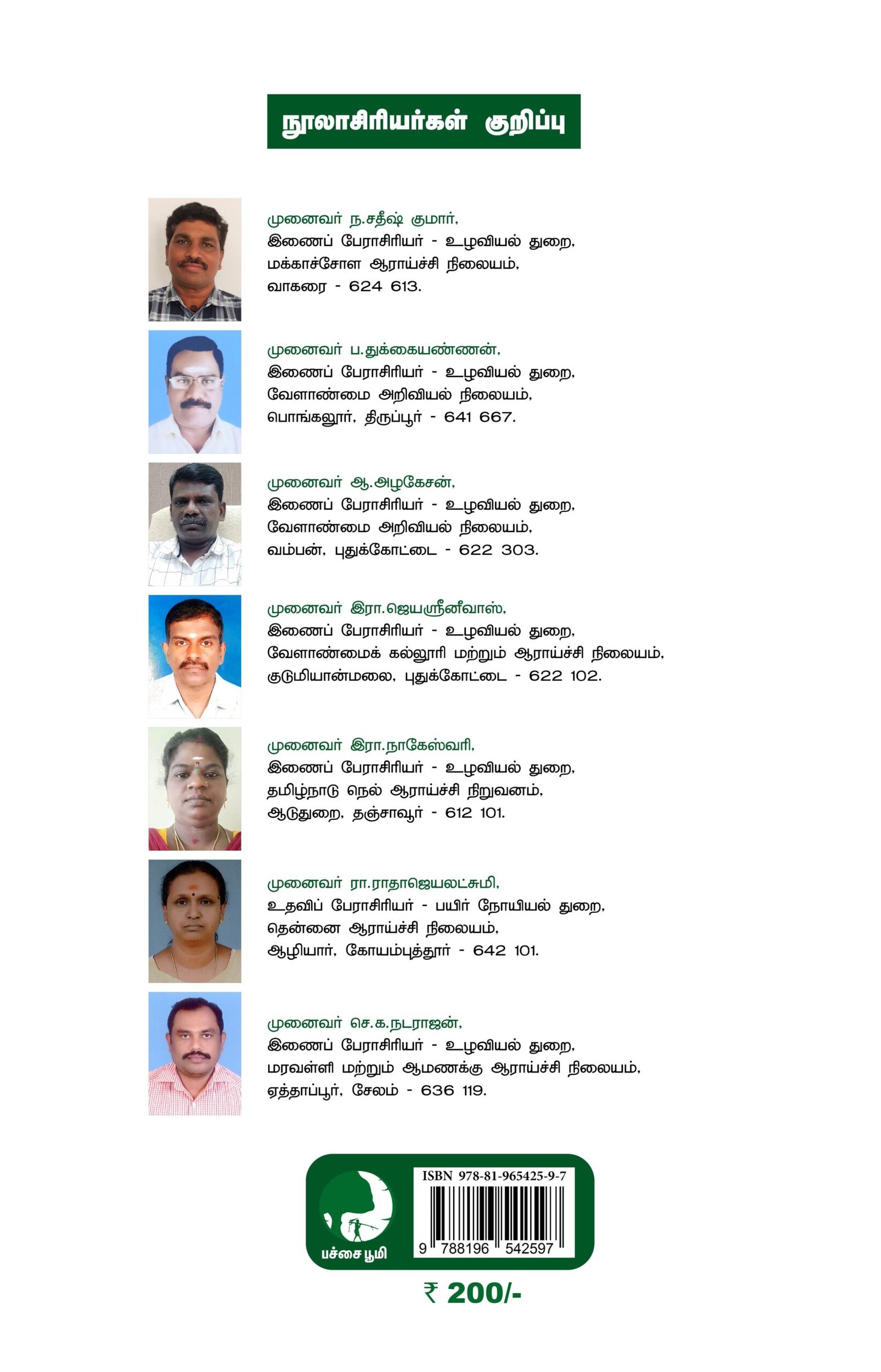 நூலாசிரியர்கள் குறிப்பு

முனைவர் ந.சதீஷ் குமார்,
இணைப் பேராசிரியர் - உழவியல் துறை,
மக்காச்சோள ஆராய்ச்சி நிலையம்,
வாகரை - 624 613.

முனைவர் ப.துக்கையண்ணன்,
இணைப் பேராசிரியர் - உழவியல் துறை,
வேளாண்மை அறிவியல் நிலையம்,
பொங்கலூர், திருப்பூர் - 641 667.

முனைவர் ஆ.அழகேசன்,
இணைப் பேராசிரியர் - உழவியல் துறை,
வேளாண்மை அறிவியல் நிலையம்,
வம்பன், புதுக்கோட்டை - 622 303.

முனைவர் இரா.ஜெயஸ்ரீனிவாஸ்,
இணைப் பேராசிரியர் - உழவியல் துறை,
வேளாண்மைக் கல்லூரி மற்றும் ஆராய்ச்சி நிலையம்,
குடுமியான்மலை, புதுக்கோட்டை - 622 102.

முனைவர் இரா.நாகேஸ்வரி,
இணைப் பேராசிரியர் - உழவியல் துறை,
தமிழ்நாடு நெல் ஆராய்ச்சி நிறுவனம்,
ஆடுதுறை, தஞ்சாவூர் - 612 101.

முனைவர் ரா.ராதாஜெயலட்சுமி,
உதவிப் பேராசிரியர் - பயிர் நோயியல் துறை,
தென்னை ஆராய்ச்சி நிலையம்,
ஆழியார், கோயம்புத்தூர் - 642 101.

முனைவர் செ.க.நடராஜன்,
இணைப் பேராசிரியர் - உழவியல் துறை,
மரவள்ளி மற்றும் ஆமணக்கு ஆராய்ச்சி நிலையம்,
ஏத்தாப்பூர், சேலம் - 636 119.

பச்சை பூமி

ISBN 978-81-965425-9-7
9 788196 542597

₹ 200/-